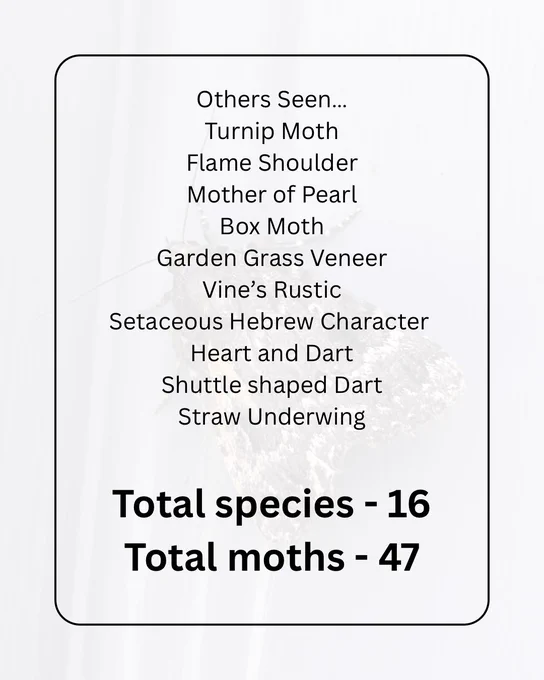 Others Seen...
Turnip Moth
Flame Shoulder
Mother of Pearl
Box Moth
Garden Grass Veneer
Vine's Rustic
Setaceous Hebrew Character
Heart and Dart
Shuttle shaped Dart
Straw Underwing

Total species - 16
Total moths - 47